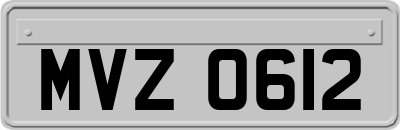 MVZ 0612